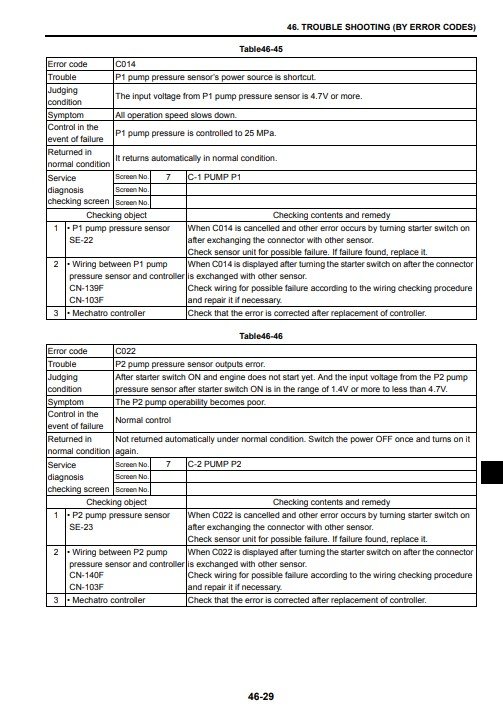 46. TROUBLE SHOOTING (BY ERROR CODES)

Table46-45

| Error code | C014 | | |
|---|---|---|---|
| Trouble | P1 pump pressure sensor's power source is shortcut. | | |
| Judging condition | The input voltage from P1 pump pressure sensor is 4.7V or more. | | |
| Symptom | All operation speed slows down. | | |
| Control in the event of failure | P1 pump pressure is controlled to 25 MPa. | | |
| Returned in normal condition | It returns automatically in normal condition. | | |
| Service diagnosis checking screen | Screen No. | 7 | C-1 PUMP P1 |
| | Screen No. | | |
| | Screen No. | | |

| | Checking object | Checking contents and remedy |
|---|---|---|
| 1 | • P1 pump pressure sensor SE-22 | When C014 is cancelled and other error occurs by turning starter switch on after exchanging the connector with other sensor. Check sensor unit for possible failure. If failure found, replace it. |
| 2 | • Wiring between P1 pump pressure sensor and controller CN-139F CN-103F | When C014 is displayed after turning the starter switch on after the connector is exchanged with other sensor. Check wiring for possible failure according to the wiring checking procedure and repair it if necessary. |
| 3 | • Mechatro controller | Check that the error is corrected after replacement of controller. |

Table46-46

| Error code | C022 | | |
|---|---|---|---|
| Trouble | P2 pump pressure sensor outputs error. | | |
| Judging condition | After starter switch ON and engine does not start yet. And the input voltage from the P2 pump pressure sensor after starter switch ON is in the range of 1.4V or more to less than 4.7V. | | |
| Symptom | The P2 pump operability becomes poor. | | |
| Control in the event of failure | Normal control | | |
| Returned in normal condition | Not returned automatically under normal condition. Switch the power OFF once and turns on it again. | | |
| Service diagnosis checking screen | Screen No. | 7 | C-2 PUMP P2 |
| | Screen No. | | |
| | Screen No. | | |

| | Checking object | Checking contents and remedy |
|---|---|---|
| 1 | • P2 pump pressure sensor SE-23 | When C022 is cancelled and other error occurs by turning starter switch on after exchanging the connector with other sensor. Check sensor unit for possible failure. If failure found, replace it. |
| 2 | • Wiring between P2 pump pressure sensor and controller CN-140F CN-103F | When C022 is displayed after turning the starter switch on after the connector is exchanged with other sensor. Check wiring for possible failure according to the wiring checking procedure and repair it if necessary. |
| 3 | • Mechatro controller | Check that the error is corrected after replacement of controller. |

46-29